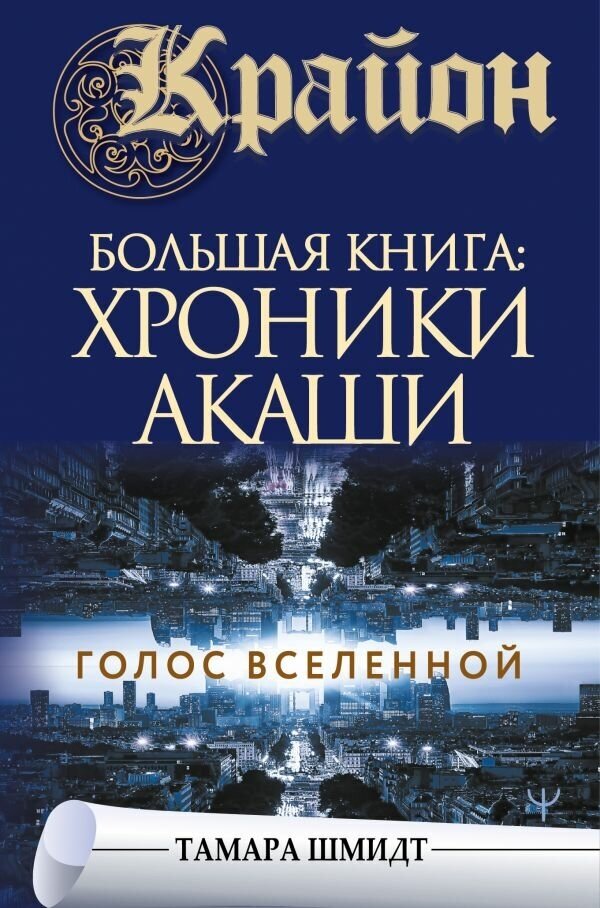 Крайон

БОЛЬШАЯ КНИГА: ХРОНИКИ АКАШИ

ГОЛОС ВСЕЛЕННОЙ

ТАМАРА ШМИДТ